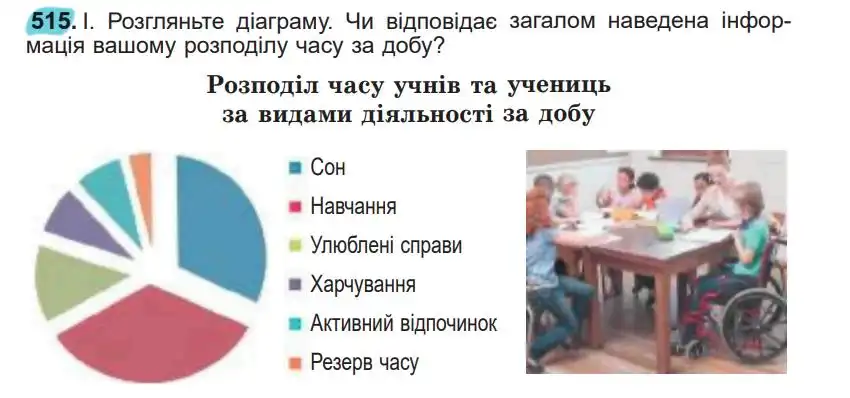 515. I. Розгляньте діаграму. Чи відповідає загалом наведена інформація вашому розподілу часу за добу?

Розподіл часу учнів та учениць за видами діяльності за добу

Сон
Навчання
Улюблені справи
Харчування
Активний відпочинок
Резерв часу